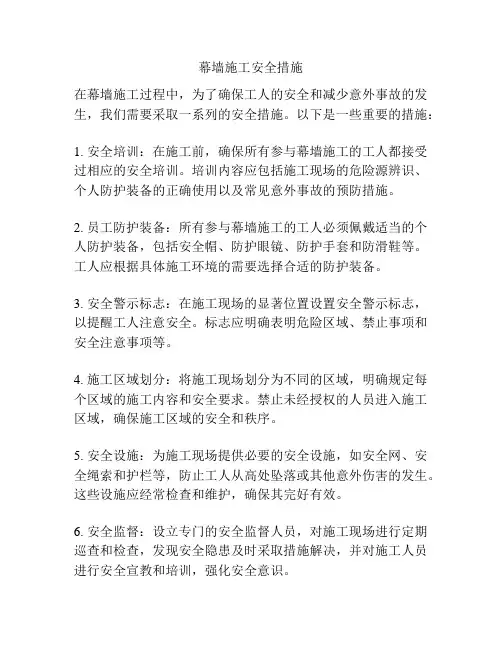 幕墙施工安全措施

在幕墙施工过程中，为了确保工人的安全和减少意外事故的发生，我们需要采取一系列的安全措施。以下是一些重要的措施：

1. 安全培训：在施工前，确保所有参与幕墙施工的工人都接受过相应的安全培训。培训内容应包括施工现场的危险源辨识、个人防护装备的正确使用以及常见意外事故的预防措施。

2. 员工防护装备：所有参与幕墙施工的工人必须佩戴适当的个人防护装备，包括安全帽、防护眼镜、防护手套和防滑鞋等。工人应根据具体施工环境的需要选择合适的防护装备。

3. 安全警示标志：在施工现场的显著位置设置安全警示标志，以提醒工人注意安全。标志应明确表明危险区域、禁止事项和安全注意事项等。

4. 施工区域划分：将施工现场划分为不同的区域，明确规定每个区域的施工内容和安全要求。禁止未经授权的人员进入施工区域，确保施工区域的安全和秩序。

5. 安全设施：为施工现场提供必要的安全设施，如安全网、安全绳索和护栏等，防止工人从高处坠落或其他意外伤害的发生。这些设施应经常检查和维护，确保其完好有效。

6. 安全监督：设立专门的安全监督人员，对施工现场进行定期巡查和检查，发现安全隐患及时采取措施解决，并对施工人员进行安全宣教和培训，强化安全意识。